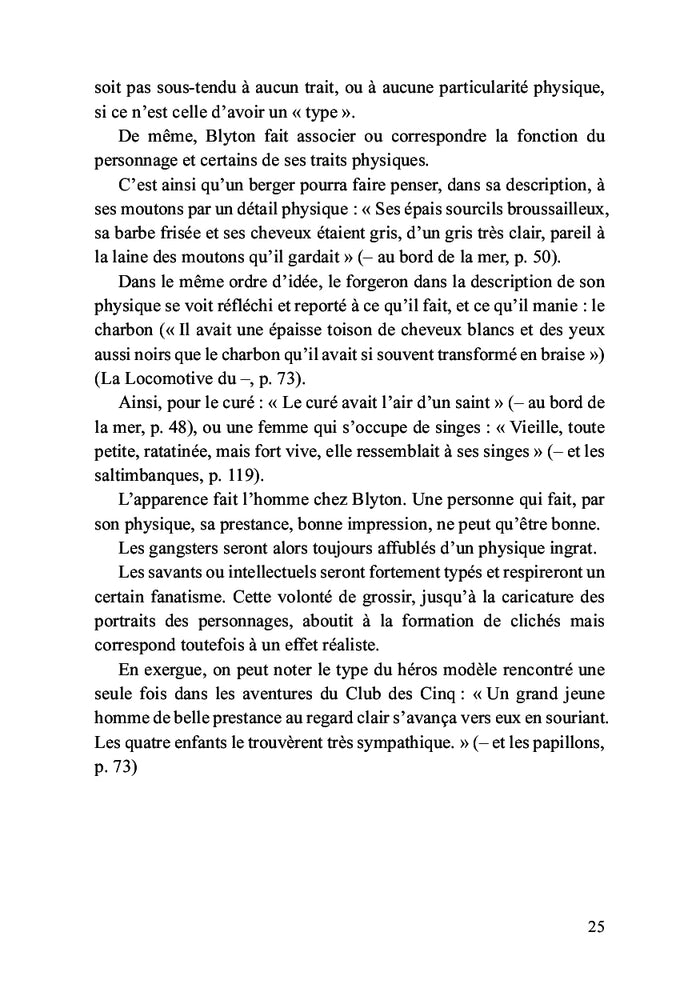 soit pas sous-tendu à aucun trait, ou à aucune particularité physique, si ce n'est celle d'avoir un « type ».

De même, Blyton fait associer ou correspondre la fonction du personnage et certains de ses traits physiques.

C'est ainsi qu'un berger pourra faire penser, dans sa description, à ses moutons par un détail physique : « Ses épais sourcils broussailleux, sa barbe frisée et ses cheveux étaient gris, d'un gris très clair, pareil à la laine des moutons qu'il gardait » (– au bord de la mer, p. 50).

Dans le même ordre d'idée, le forgeron dans la description de son physique se voit réfléchi et reporté à ce qu'il fait, et ce qu'il manie : le charbon (« Il avait une épaisse toison de cheveux blancs et des yeux aussi noirs que le charbon qu'il avait si souvent transformé en braise ») (La Locomotive du –, p. 73).

Ainsi, pour le curé : « Le curé avait l'air d'un saint » (– au bord de la mer, p. 48), ou une femme qui s'occupe de singes : « Vieille, toute petite, ratatinée, mais fort vive, elle ressemblait à ses singes » (– et les saltimbanques, p. 119).

L'apparence fait l'homme chez Blyton. Une personne qui fait, par son physique, sa prestance, bonne impression, ne peut qu'être bonne.

Les gangsters seront alors toujours affublés d'un physique ingrat.

Les savants ou intellectuels seront fortement typés et respireront un certain fanatisme. Cette volonté de grossir, jusqu'à la caricature des portraits des personnages, aboutit à la formation de clichés mais correspond toutefois à un effet réaliste.

En exergue, on peut noter le type du héros modèle rencontré une seule fois dans les aventures du Club des Cinq : « Un grand jeune homme de belle prestance au regard clair s'avança vers eux en souriant. Les quatre enfants le trouvèrent très sympathique. » (– et les papillons, p. 73)

25